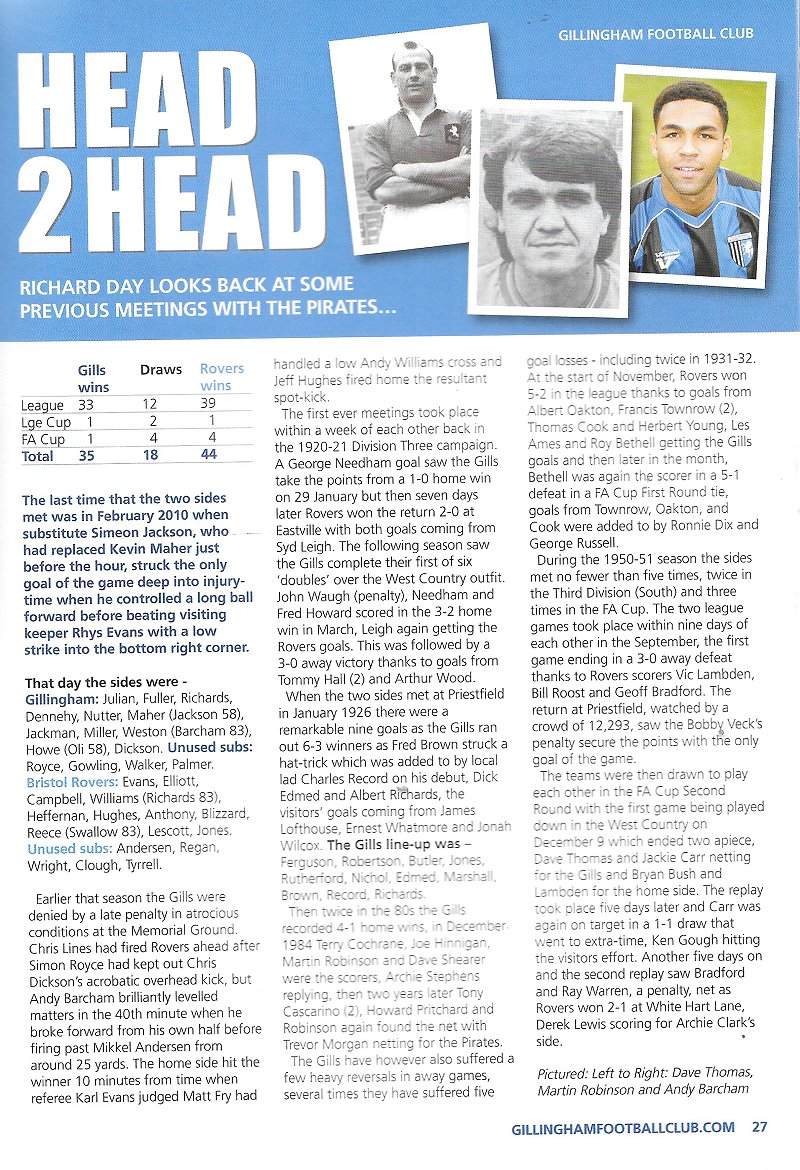 GILLINGHAM FOOTBALL CLUB

HEAD 2 HEAD

RICHARD DAY LOOKS BACK AT SOME PREVIOUS MEETINGS WITH THE PIRATES...

| | Gills wins | Draws | Rovers wins |
|---|---|---|---|
| League | 33 | 12 | 39 |
| Lge Cup | 1 | 2 | 1 |
| FA Cup | 1 | 4 | 4 |
| Total | 35 | 18 | 44 |

The last time that the two sides met was in February 2010 when substitute Simeon Jackson, who had replaced Kevin Maher just before the hour, struck the only goal of the game deep into injury-time when he controlled a long ball forward before beating visiting keeper Rhys Evans with a low strike into the bottom right corner.

That day the sides were - Gillingham: Julian, Fuller, Richards, Dennehy, Nutter, Maher (Jackson 58), Jackman, Miller, Weston (Barcham 83), Howe (Oli 58), Dickson. Unused subs: Royce, Gowling, Walker, Palmer. Bristol Rovers: Evans, Elliott, Campbell, Williams (Richards 83), Heffernan, Hughes, Anthony, Blizzard, Reece (Swallow 83), Lescott, Jones. Unused subs: Andersen, Regan, Wright, Clough, Tyrrell.

Earlier that season the Gills were denied by a late penalty in atrocious conditions at the Memorial Ground. Chris Lines had fired Rovers ahead after Simon Royce had kept out Chris Dickson's acrobatic overhead kick, but Andy Barcham brilliantly levelled matters in the 40th minute when he broke forward from his own half before firing past Mikkel Andersen from around 25 yards. The home side hit the winner 10 minutes from time when referee Karl Evans judged Matt Fry had handled a low Andy Williams cross and Jeff Hughes fired home the resultant spot-kick.

The first ever meetings took place within a week of each other back in the 1920-21 Division Three campaign. A George Needham goal saw the Gills take the points from a 1-0 home win on 29 January but then seven days later Rovers won the return 2-0 at Eastville with both goals coming from Syd Leigh. The following season saw the Gills complete their first of six 'doubles' over the West Country outfit. John Waugh (penalty), Needham and Fred Howard scored in the 3-2 home win in March, Leigh again getting the Rovers goals. This was followed by a 3-0 away victory thanks to goals from Tommy Hall (2) and Arthur Wood.

When the two sides met at Priestfield in January 1926 there were a remarkable nine goals as the Gills ran out 6-3 winners as Fred Brown struck a hat-trick which was added to by local lad Charles Record on his debut, Dick Edmed and Albert Richards, the visitors' goals coming from James Lofthouse, Ernest Whatmore and Jonah Wilcox. The Gills line-up was – Ferguson, Robertson, Butler, Jones, Rutherford, Nichol, Edmed, Marshall, Brown, Record, Richards.

Then twice in the 80s the Gills recorded 4-1 home wins, in December 1984 Terry Cochrane, Joe Hinnigan, Martin Robinson and Dave Shearer were the scorers, Archie Stephens replying, then two years later Tony Cascarino (2), Howard Pritchard and Robinson again found the net with Trevor Morgan netting for the Pirates.

The Gills have however also suffered a few heavy reversals in away games, several times they have suffered five goal losses - including twice in 1931-32. At the start of November, Rovers won 5-2 in the league thanks to goals from Albert Oakton, Francis Townrow (2), Thomas Cook and Herbert Young, Les Ames and Roy Bethell getting the Gills goals and then later in the month, Bethell was again the scorer in a 5-1 defeat in a FA Cup First Round tie, goals from Townrow, Oakton, and Cook were added to by Ronnie Dix and George Russell.

During the 1950-51 season the sides met no fewer than five times, twice in the Third Division (South) and three times in the FA Cup. The two league games took place within nine days of each other in the September, the first game ending in a 3-0 away defeat thanks to Rovers scorers Vic Lambden, Bill Roost and Geoff Bradford. The return at Priestfield, watched by a crowd of 12,293, saw the Bobby Veck's penalty secure the points with the only goal of the game.

The teams were then drawn to play each other in the FA Cup Second Round with the first game being played down in the West Country on December 9 which ended two apiece, Dave Thomas and Jackie Carr netting for the Gills and Bryan Bush and Lambden for the home side. The replay took place five days later and Carr was again on target in a 1-1 draw that went to extra-time, Ken Gough hitting the visitors effort. Another five days on and the second replay saw Bradford and Ray Warren, a penalty, net as Rovers won 2-1 at White Hart Lane, Derek Lewis scoring for Archie Clark's side.

Pictured: Left to Right: Dave Thomas, Martin Robinson and Andy Barcham

GILLINGHAMFOOTBALLCLUB.COM 27